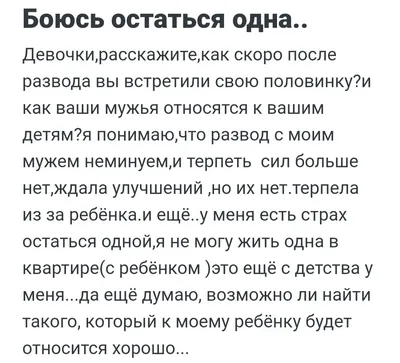 Боюсь остаться одна..

Девочки,расскажите,как скоро после развода вы встретили свою половинку?и как ваши мужья относятся к вашим детям?я понимаю,что развод с моим мужем неминуем,и терпеть сил больше нет,ждала улучшений ,но их нет.терпела из за ребёнка.и ещё..у меня есть страх остаться одной,я не могу жить одна в квартире(с ребёнком )это ещё с детства у меня...да ещё думаю, возможно ли найти такого, который к моему ребёнку будет относится хорошо...